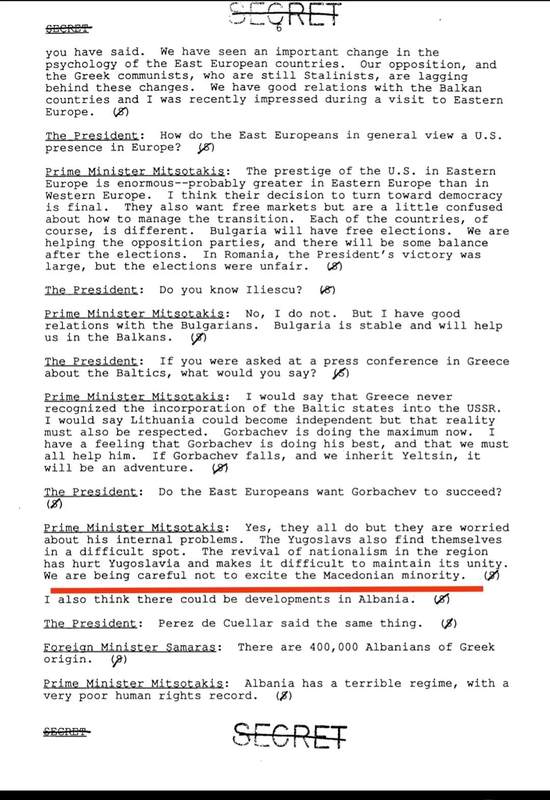 SECRET
SECRET
6

you have said. We have seen an important change in the psychology of the East European countries. Our opposition, and the Greek communists, who are still Stalinists, are lagging behind these changes. We have good relations with the Balkan countries and I was recently impressed during a visit to Eastern Europe. (S)

The President: How do the East Europeans in general view a U.S. presence in Europe? (S)

Prime Minister Mitsotakis: The prestige of the U.S. in Eastern Europe is enormous--probably greater in Eastern Europe than in Western Europe. I think their decision to turn toward democracy is final. They also want free markets but are a little confused about how to manage the transition. Each of the countries, of course, is different. Bulgaria will have free elections. We are helping the opposition parties, and there will be some balance after the elections. In Romania, the President's victory was large, but the elections were unfair. (S)

The President: Do you know Iliescu? (S)

Prime Minister Mitsotakis: No, I do not. But I have good relations with the Bulgarians. Bulgaria is stable and will help us in the Balkans. (S)

The President: If you were asked at a press conference in Greece about the Baltics, what would you say? (S)

Prime Minister Mitsotakis: I would say that Greece never recognized the incorporation of the Baltic states into the USSR. I would say Lithuania could become independent but that reality must also be respected. Gorbachev is doing the maximum now. I have a feeling that Gorbachev is doing his best, and that we must all help him. If Gorbachev falls, and we inherit Yeltsin, it will be an adventure. (S)

The President: Do the East Europeans want Gorbachev to succeed? (S)

Prime Minister Mitsotakis: Yes, they all do but they are worried about his internal problems. The Yugoslavs also find themselves in a difficult spot. The revival of nationalism in the region has hurt Yugoslavia and makes it difficult to maintain its unity. We are being careful not to excite the Macedonian minority. (S) I also think there could be developments in Albania. (S)

The President: Perez de Cuellar said the same thing. (S)

Foreign Minister Samaras: There are 400,000 Albanians of Greek origin. (S)

Prime Minister Mitsotakis: Albania has a terrible regime, with a very poor human rights record. (S)

SECRET
SECRET